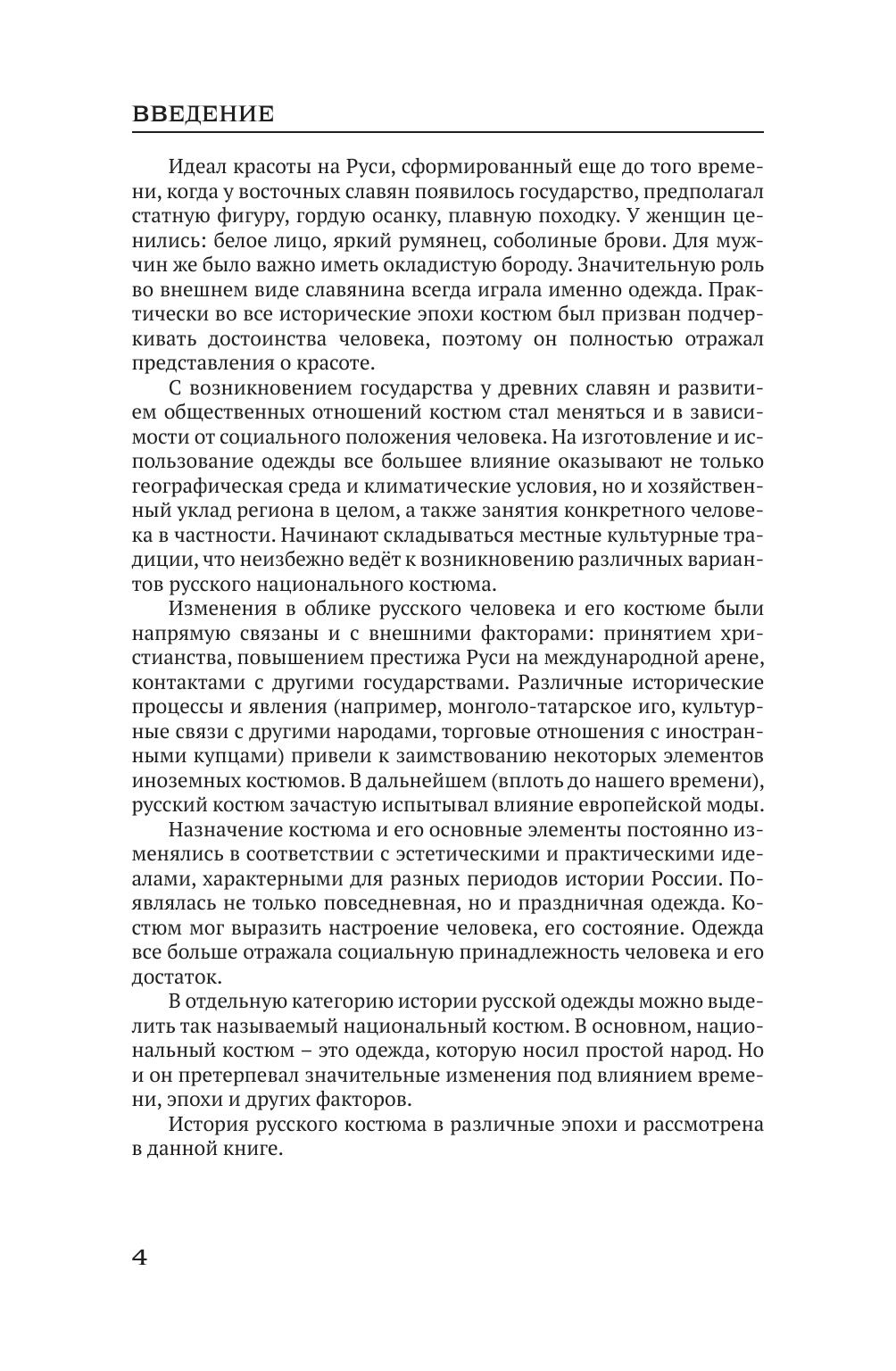 ВВЕДЕНИЕ

Идеал красоты на Руси, сформированный еще до того времени, когда у восточных славян появилось государство, предполагал статную фигуру, гордую осанку, плавную походку. У женщин ценились: белое лицо, яркий румянец, соболиные брови. Для мужчин же было важно иметь окладистую бороду. Значительную роль во внешнем виде славянина всегда играла именно одежда. Практически во все исторические эпохи костюм был призван подчеркивать достоинства человека, поэтому он полностью отражал представления о красоте.

С возникновением государства у древних славян и развитием общественных отношений костюм стал меняться и в зависимости от социального положения человека. На изготовление и использование одежды все большее влияние оказывают не только географическая среда и климатические условия, но и хозяйственный уклад региона в целом, а также занятия конкретного человека в частности. Начинают складываться местные культурные традиции, что неизбежно ведёт к возникновению различных вариантов русского национального костюма.

Изменения в облике русского человека и его костюме были напрямую связаны и с внешними факторами: принятием христианства, повышением престижа Руси на международной арене, контактами с другими государствами. Различные исторические процессы и явления (например, монголо-татарское иго, культурные связи с другими народами, торговые отношения с иностранными купцами) привели к заимствованию некоторых элементов иноземных костюмов. В дальнейшем (вплоть до нашего времени), русский костюм зачастую испытывал влияние европейской моды.

Назначение костюма и его основные элементы постоянно изменялись в соответствии с эстетическими и практическими идеалами, характерными для разных периодов истории России. Появлялась не только повседневная, но и праздничная одежда. Костюм мог выразить настроение человека, его состояние. Одежда все больше отражала социальную принадлежность человека и его достаток.

В отдельную категорию истории русской одежды можно выделить так называемый национальный костюм. В основном, национальный костюм – это одежда, которую носил простой народ. Но и он претерпевал значительные изменения под влиянием времени, эпохи и других факторов.

История русского костюма в различные эпохи и рассмотрена в данной книге.

4